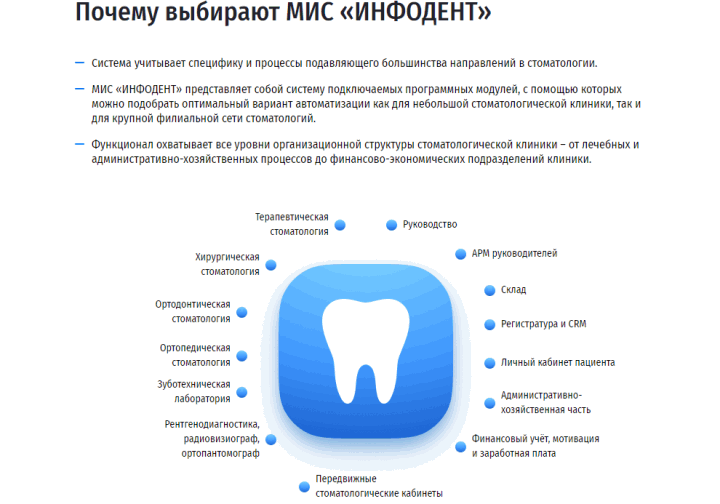 Почему выбирают МИС «ИНФОДЕНТ»

- Система учитывает специфику и процессы подавляющего большинства направлений в стоматологии.

- МИС «ИНФОДЕНТ» представляет собой систему подключаемых программных модулей, с помощью которых можно подобрать оптимальный вариант автоматизации как для небольшой стоматологической клиники, так и для крупной филиальной сети стоматологий.

- Функционал охватывает все уровни организационной структуры стоматологической клиники – от лечебных и административно-хозяйственных процессов до финансово-экономических подразделений клиники.

Терапевтическая стоматология

Хирургическая стоматология

Ортодонтическая стоматология

Ортопедическая стоматология

Зуботехническая лаборатория

Рентгенодиагностика, радиовизиограф, ортопантомограф

Передвижные стоматологические кабинеты

Руководство

АРМ руководителей

Склад

Регистратура и CRM

Личный кабинет пациента

Административно-хозяйственная часть

Финансовый учёт, мотивация и заработная плата